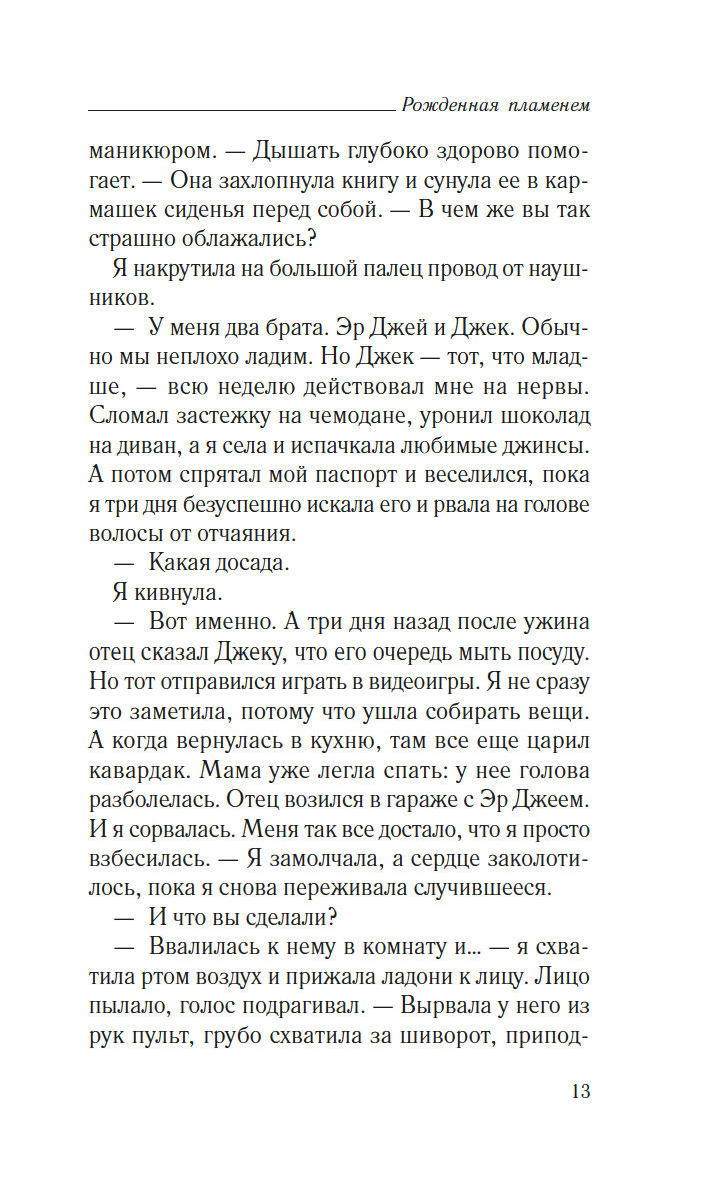 Рожденная пламенем

маникюром. — Дышать глубоко здорово помогает. — Она захлопнула книгу и сунула ее в кармашек сиденья перед собой. — В чем же вы так страшно облажались?

Я накрутила на большой палец провод от наушников.

— У меня два брата. Эр Джей и Джек. Обычно мы неплохо ладим. Но Джек — тот, что младше, — всю неделю действовал мне на нервы. Сломал застежку на чемодане, уронил шоколад на диван, а я села и испачкала любимые джинсы. А потом спрятал мой паспорт и веселился, пока я три дня безуспешно искала его и рвала на голове волосы от отчаяния.

— Какая досада.

Я кивнула.

— Вот именно. А три дня назад после ужина отец сказал Джеку, что его очередь мыть посуду. Но тот отправился играть в видеоигры. Я не сразу это заметила, потому что ушла собирать вещи. А когда вернулась в кухню, там все еще царил кавардак. Мама уже легла спать: у нее голова разболелась. Отец возился в гараже с Эр Джеем. И я сорвалась. Меня так все достало, что я просто взбесилась. — Я замолчала, а сердце заколотилось, пока я снова переживала случившееся.

— И что вы сделали?

— Ввалилась к нему в комнату и... — я схватила ртом воздух и прижала ладони к лицу. Лицо пылало, голос подрагивал. — Вырвала у него из рук пульт, грубо схватила за шиворот, припод-

13